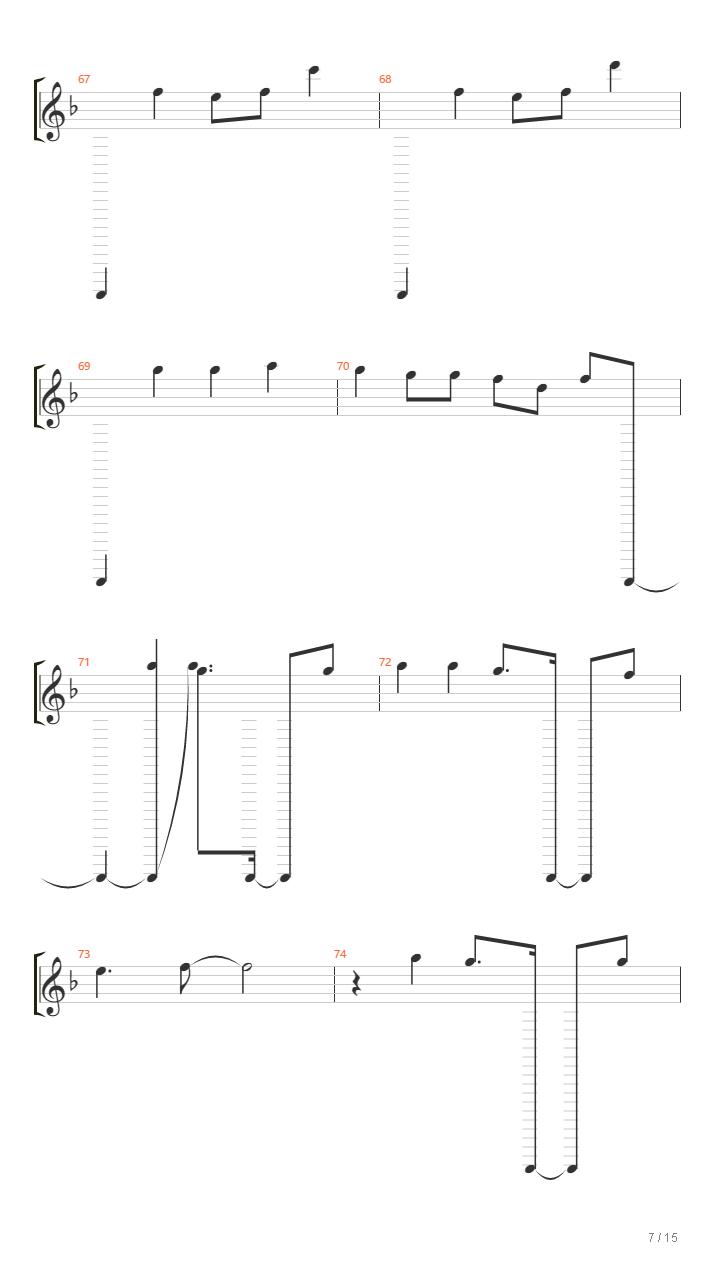 67

68

69

70

71

72

73

74

7 / 15